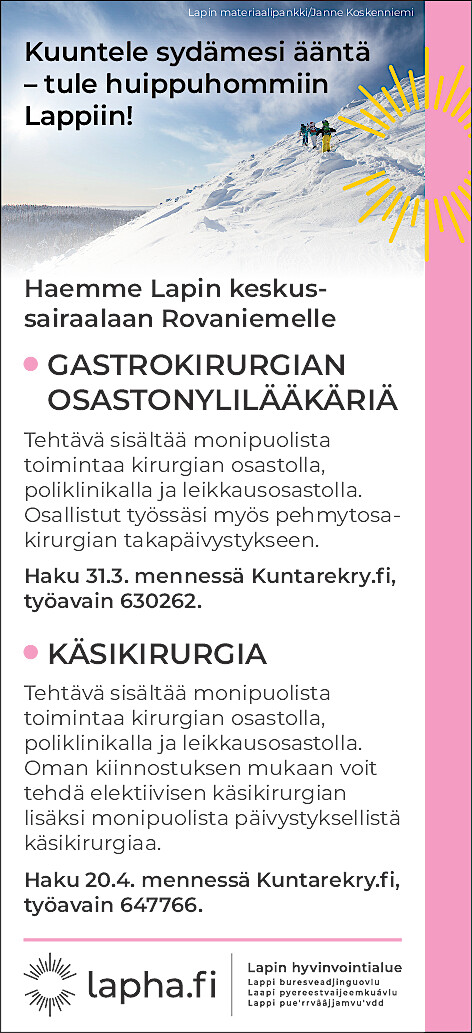 Lapin materiaalipankki/Janne Koskenniemi

Kuuntele sydämesi ääntä – tule huippuhommiin Lappiin!

Haemme Lapin keskussairaalaan Rovaniemelle

GASTROKIRURGIAN OSASTONYLILÄÄKÄRIÄ

Tehtävä sisältää monipuolista toimintaa kirurgian osastolla, poliklinikalla ja leikkausosastolla. Osallistut työssäsi myös pehmytosakirurgian takapäivystykseen.

Haku 31.3. mennessä Kuntarekry.fi, työavain 630262.

KÄSIKIRURGIA

Tehtävä sisältää monipuolista toimintaa kirurgian osastolla, poliklinikalla ja leikkausosastolla. Oman kiinnostuksen mukaan voit tehdä elektiivisen käsikirurgian lisäksi monipuolista päivystyksellistä käsikirurgiaa.

Haku 20.4. mennessä Kuntarekry.fi, työavain 647766.

lapha.fi

Lapin hyvinvointialue
Lappi buresveadjinguovlu
Laapi pyereestvaijeemkuávlu
Lappi pue'rrvââjjamvu'vdd